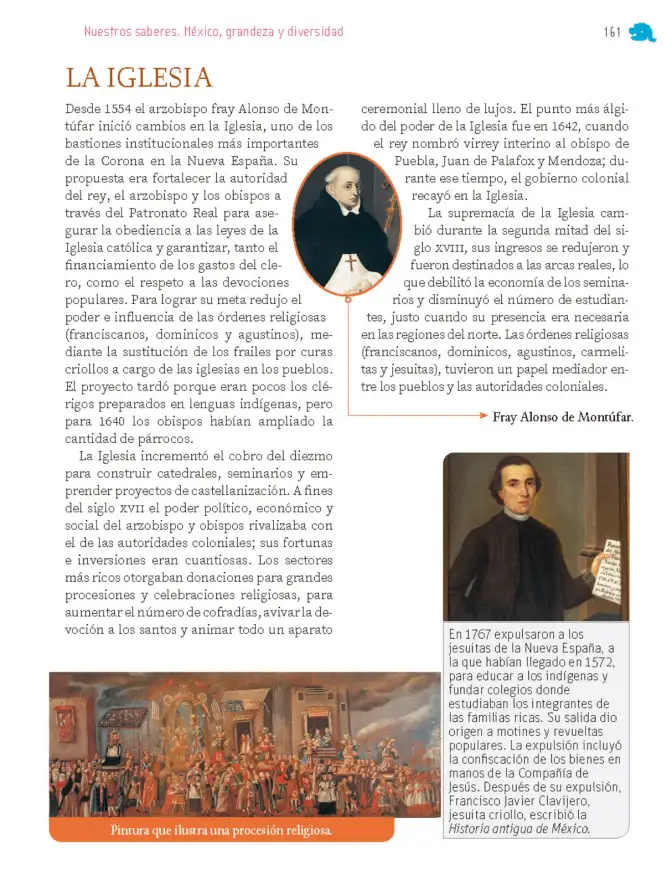 Nuestros saberes. México, grandeza y diversidad

161

LA IGLESIA

Desde 1554 el arzobispo fray Alonso de Montúfar inició cambios en la Iglesia, uno de los bastiones institucionales más importantes de la Corona en la Nueva España. Su propuesta era fortalecer la autoridad del rey, el arzobispo y los obispos a través del Patronato Real para asegurar la obediencia a las leyes de la Iglesia católica y garantizar, tanto el financiamiento de los gastos del clero, como el respeto a las devociones populares. Para lograr su meta redujo el poder e influencia de las órdenes religiosas (franciscanos, dominicos y agustinos), mediante la sustitución de los frailes por curas criollos a cargo de las iglesias en los pueblos. El proyecto tardó porque eran pocos los clérigos preparados en lenguas indígenas, pero para 1640 los obispos habían ampliado la cantidad de párrocos.

La Iglesia incrementó el cobro del diezmo para construir catedrales, seminarios y emprender proyectos de castellanización. A fines del siglo XVII el poder político, económico y social del arzobispo y obispos rivalizaba con el de las autoridades coloniales; sus fortunas e inversiones eran cuantiosas. Los sectores más ricos otorgaban donaciones para grandes procesiones y celebraciones religiosas, para aumentar el número de cofradías, avivar la devoción a los santos y animar todo un aparato ceremonial lleno de lujos. El punto más álgido del poder de la Iglesia fue en 1642, cuando el rey nombró virrey interino al obispo de Puebla, Juan de Palafox y Mendoza; durante ese tiempo, el gobierno colonial recayó en la Iglesia.

La supremacía de la Iglesia cambió durante la segunda mitad del siglo XVIII, sus ingresos se redujeron y fueron destinados a las arcas reales, lo que debilitó la economía de los seminarios y disminuyó el número de estudiantes, justo cuando su presencia era necesaria en las regiones del norte. Las órdenes religiosas (franciscanos, dominicos, agustinos, carmelitas y jesuitas), tuvieron un papel mediador entre los pueblos y las autoridades coloniales.

Fray Alonso de Montúfar.

En 1767 expulsaron a los jesuitas de la Nueva España, a la que habían llegado en 1572, para educar a los indígenas y fundar colegios donde estudiaban los integrantes de las familias ricas. Su salida dio origen a motines y revueltas populares. La expulsión incluyó la confiscación de los bienes en manos de la Compañía de Jesús. Después de su expulsión, Francisco Javier Clavijero, jesuita criollo, escribió la Historia antigua de México.

Pintura que ilustra una procesión religiosa.